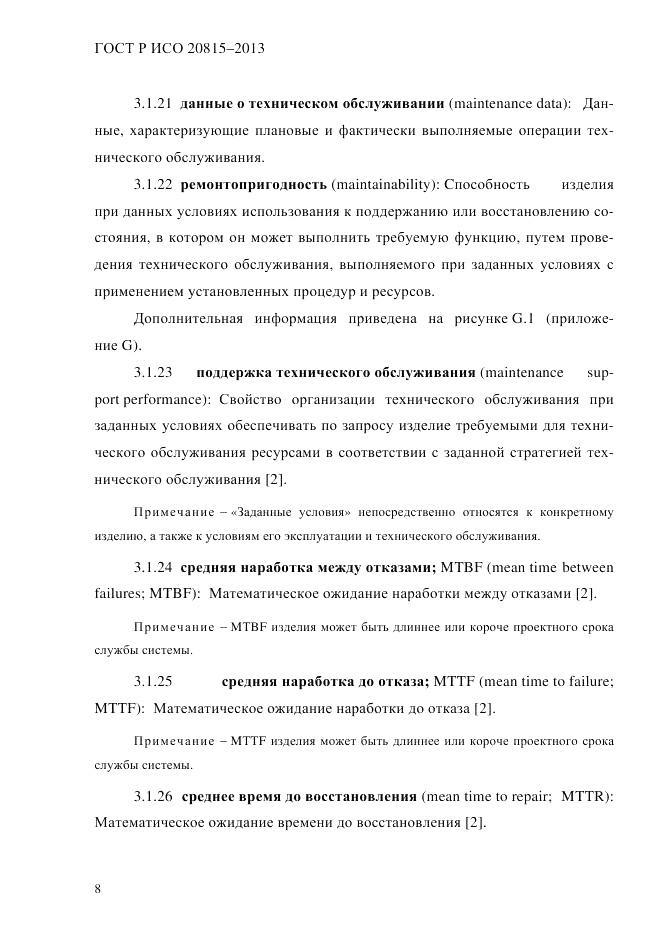 ГОСТ Р ИСО 20815–2013

3.1.21 **данные о техническом обслуживании** (maintenance data): Данные, характеризующие плановые и фактически выполняемые операции технического обслуживания.

3.1.22 **ремонтопригодность** (maintainability): Способность изделия при данных условиях использования к поддержанию или восстановлению состояния, в котором он может выполнить требуемую функцию, путем проведения технического обслуживания, выполняемого при заданных условиях с применением установленных процедур и ресурсов.

Дополнительная информация приведена на рисунке G.1 (приложение G).

3.1.23 **поддержка технического обслуживания** (maintenance support performance): Свойство организации технического обслуживания при заданных условиях обеспечивать по запросу изделие требуемыми для технического обслуживания ресурсами в соответствии с заданной стратегией технического обслуживания [2].

Примечание – «Заданные условия» непосредственно относятся к конкретному изделию, а также к условиям его эксплуатации и технического обслуживания.

3.1.24 **средняя наработка между отказами;** MTBF (mean time between failures; MTBF): Математическое ожидание наработки между отказами [2].

Примечание – MTBF изделия может быть длиннее или короче проектного срока службы системы.

3.1.25 **средняя наработка до отказа;** MTTF (mean time to failure; MTTF): Математическое ожидание наработки до отказа [2].

Примечание – MTTF изделия может быть длиннее или короче проектного срока службы системы.

3.1.26 **среднее время до восстановления** (mean time to repair; MTTR): Математическое ожидание времени до восстановления [2].

8